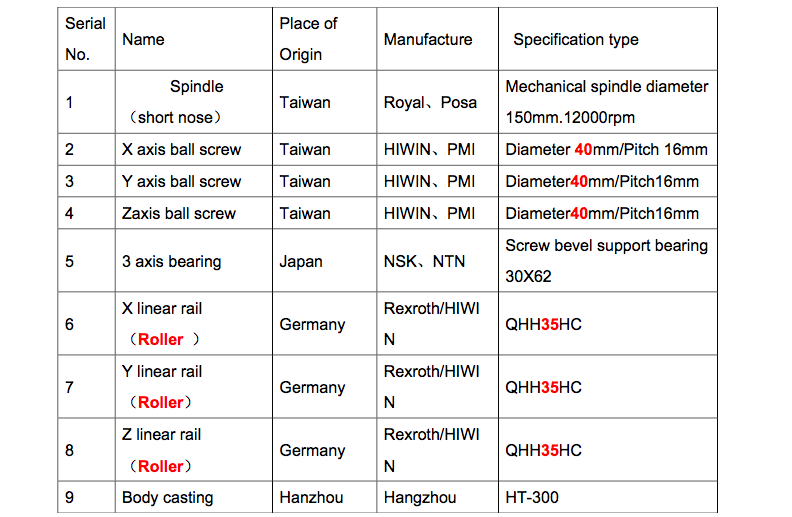 | Serial No. | Name | Place of Origin | Manufacture | Specification type |
|---|---|---|---|---|
| 1 | Spindle （short nose） | Taiwan | Royal、Posa | Mechanical spindle diameter 150mm.12000rpm |
| 2 | X axis ball screw | Taiwan | HIWIN、PMI | Diameter 40mm/Pitch 16mm |
| 3 | Y axis ball screw | Taiwan | HIWIN、PMI | Diameter40mm/Pitch16mm |
| 4 | Zaxis ball screw | Taiwan | HIWIN、PMI | Diameter40mm/Pitch16mm |
| 5 | 3 axis bearing | Japan | NSK、NTN | Screw bevel support bearing 30X62 |
| 6 | X linear rail （Roller ） | Germany | Rexroth/HIWIN | QHH35HC |
| 7 | Y linear rail （Roller） | Germany | Rexroth/HIWIN | QHH35HC |
| 8 | Z linear rail （Roller） | Germany | Rexroth/HIWIN | QHH35HC |
| 9 | Body casting | Hanzhou | Hangzhou | HT-300 |